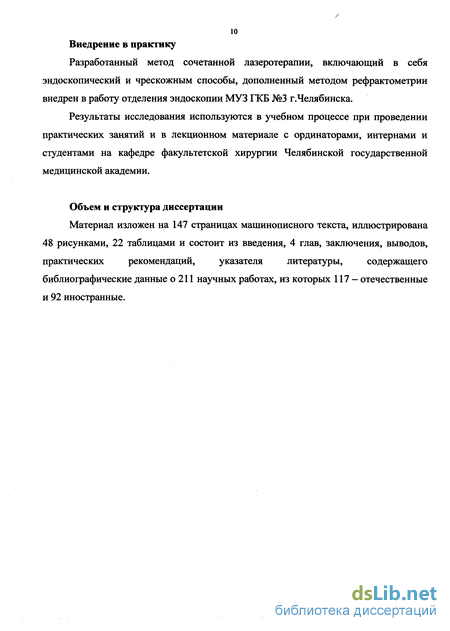 10

Внедрение в практику

Разработанный метод сочетанной лазеротерапии, включающий в себя эндоскопический и чрескожным способы, дополненный методом рефрактометрии внедрен в работу отделения эндоскопии МУЗ ГКБ №3 г.Челябинска.

Результаты исследования используются в учебном процессе при проведении практических занятий и в лекционном материале с ординаторами, интернами и студентами на кафедре факультетской хирургии Челябинской государственной медицинской академии.

Объем и структура диссертации

Материал изложен на 147 страницах машинописного текста, иллюстрирована 48 рисунками, 22 таблицами и состоит из введения, 4 глав, заключения, выводов, практических рекомендаций, указателя литературы, содержащего библиографические данные о 211 научных работах, из которых 117 – отечественные и 92 иностранные.

dsLib.net
библиотека диссертаций